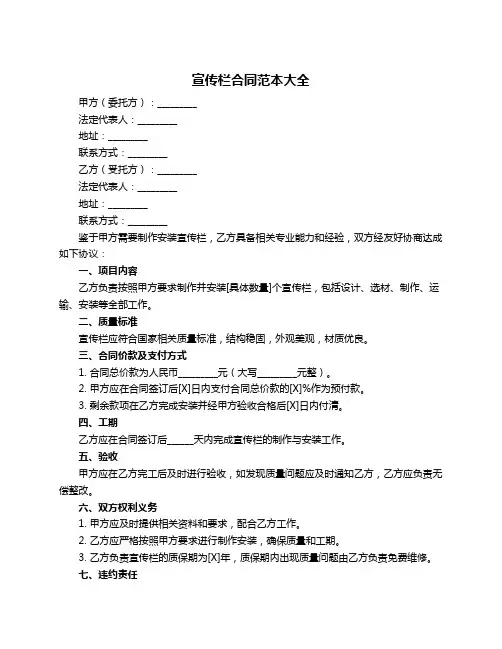 宣传栏合同范本大全

甲方（委托方）：________

法定代表人：________

地址：________

联系方式：________

乙方（受托方）：________

法定代表人：________

地址：________

联系方式：________

鉴于甲方需要制作安装宣传栏，乙方具备相关专业能力和经验，双方经友好协商达成如下协议：

一、项目内容

乙方负责按照甲方要求制作并安装[具体数量]个宣传栏，包括设计、选材、制作、运输、安装等全部工作。

二、质量标准

宣传栏应符合国家相关质量标准，结构稳固，外观美观，材质优良。

三、合同价款及支付方式

1. 合同总价款为人民币________元（大写________元整）。

2. 甲方应在合同签订后[X]日内支付合同总价款的[X]%作为预付款。

3. 剩余款项在乙方完成安装并经甲方验收合格后[X]日内付清。

四、工期

乙方应在合同签订后_____天内完成宣传栏的制作与安装工作。

五、验收

甲方应在乙方完工后及时进行验收，如发现质量问题应及时通知乙方，乙方应负责无偿整改。

六、双方权利义务

1. 甲方应及时提供相关资料和要求，配合乙方工作。

2. 乙方应严格按照甲方要求进行制作安装，确保质量和工期。

3. 乙方负责宣传栏的质保期为[X]年，质保期内出现质量问题由乙方负责免费维修。

七、违约责任